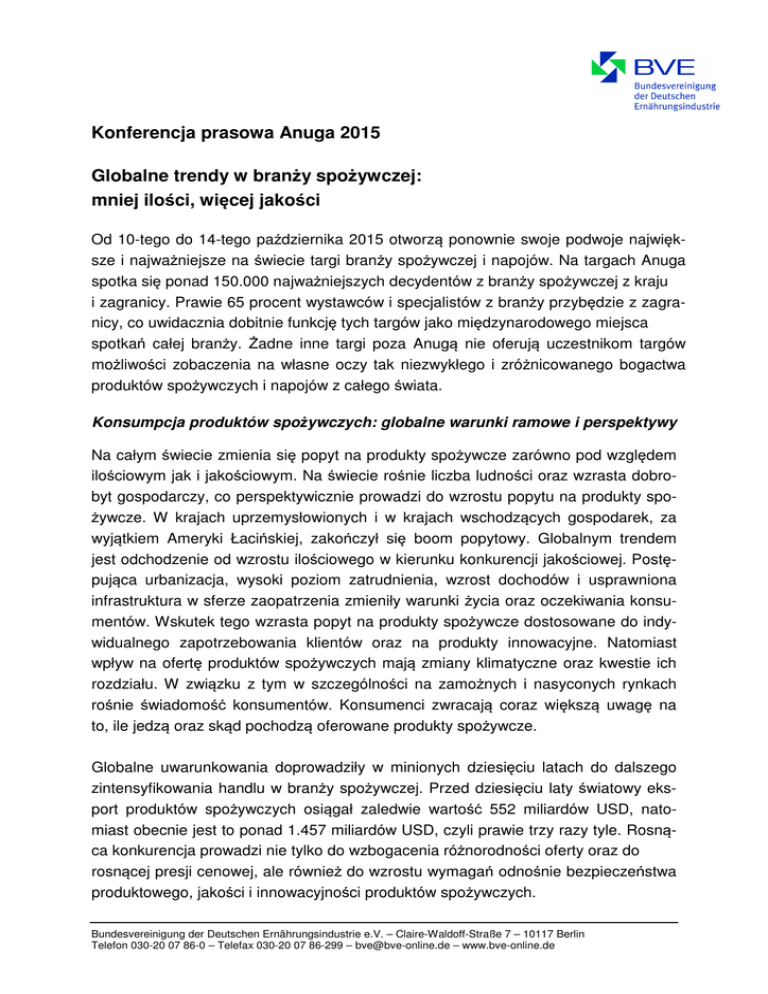 BVE
Bundesvereinigung der Deutschen Ernährungsindustrie

Konferencja prasowa Anuga 2015

Globalne trendy w branży spożywczej: mniej ilości, więcej jakości

Od 10-tego do 14-tego października 2015 otworzą ponownie swoje podwoje największe i najważniejsze na świecie targi branży spożywczej i napojów. Na targach Anuga spotka się ponad 150.000 najważniejszych decydentów z branży spożywczej z kraju i zagranicy. Prawie 65 procent wystawców i specjalistów z branży przybędzie z zagranicy, co uwidacznia dobitnie funkcję tych targów jako międzynarodowego miejsca spotkań całej branży. Żadne inne targi poza Anugą nie oferują uczestnikom targów możliwości zobaczenia na własne oczy tak niezwykłego i zróżnicowanego bogactwa produktów spożywczych i napojów z całego świata.

Konsumpcja produktów spożywczych: globalne warunki ramowe i perspektywy

Na całym świecie zmienia się popyt na produkty spożywcze zarówno pod względem ilościowym jak i jakościowym. Na świecie rośnie liczba ludności oraz wzrasta dobrobyt gospodarczy, co perspektywicznie prowadzi do wzrostu popytu na produkty spożywcze. W krajach uprzemysłowionych i w krajach wschodzących gospodarek, za wyjątkiem Ameryki Łacińskiej, zakończył się boom popytowy. Globalnym trendem jest odchodzenie od wzrostu ilościowego w kierunku konkurencji jakościowej. Postępująca urbanizacja, wysoki poziom zatrudnienia, wzrost dochodów i usprawniona infrastruktura w sferze zaopatrzenia zmieniły warunki życia oraz oczekiwania konsumentów. Wskutek tego wzrasta popyt na produkty spożywcze dostosowane do indywidualnego zapotrzebowania klientów oraz na produkty innowacyjne. Natomiast wpływ na ofertę produktów spożywczych mają zmiany klimatyczne oraz kwestie ich rozdziału. W związku z tym w szczególności na zamożnych i nasyconych rynkach rośnie świadomość konsumentów. Konsumenci zwracają coraz większą uwagę na to, ile jedzą oraz skąd pochodzą oferowane produkty spożywcze.

Globalne uwarunkowania doprowadziły w minionych dziesięciu latach do dalszego zintensyfikowania handlu w branży spożywczej. Przed dziesięciu laty światowy eksport produktów spożywczych osiągał zaledwie wartość 552 miliardów USD, natomiast obecnie jest to ponad 1.457 miliardów USD, czyli prawie trzy razy tyle. Rosnąca konkurencja prowadzi nie tylko do wzbogacenia różnorodności oferty oraz do rosnącej presji cenowej, ale również do wzrostu wymagań odnośnie bezpieczeństwa produktowego, jakości i innowacyjności produktów spożywczych.

Bundesvereinigung der Deutschen Ernährungsindustrie e.V. – Claire-Waldoff-Straße 7 – 10117 Berlin
Telefon 030-20 07 86-0 – Telefax 030-20 07 86-299 – bve@bve-online.de – www.bve-online.de